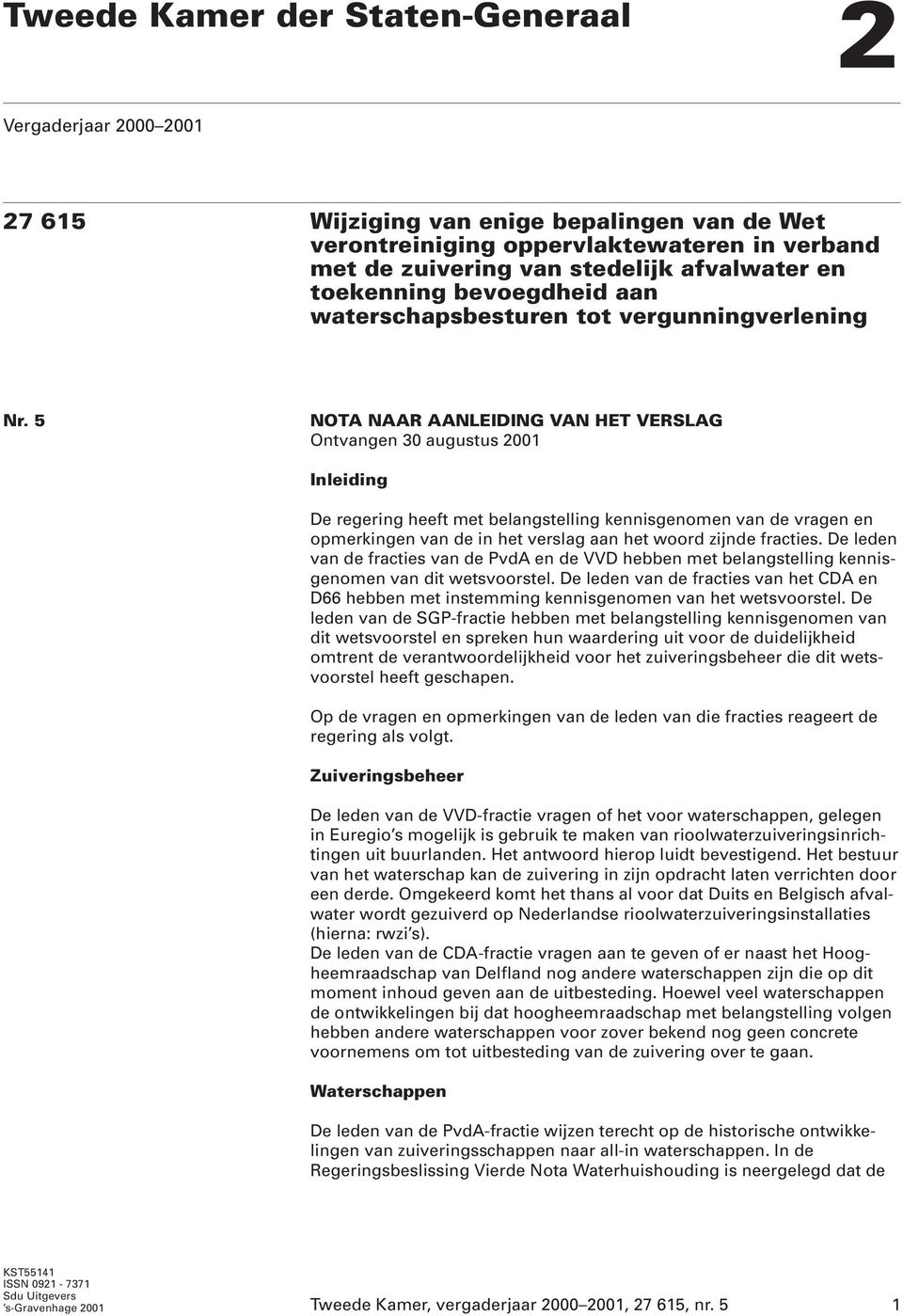 Tweede Kamer der Staten-Generaal

2

Vergaderjaar 2000–2001

27 615

Wijziging van enige bepalingen van de Wet verontreiniging oppervlaktewateren in verband met de zuivering van stedelijk afvalwater en toekenning bevoegdheid aan waterschapsbesturen tot vergunningverlening

Nr. 5

NOTA NAAR AANLEIDING VAN HET VERSLAG
Ontvangen 30 augustus 2001

Inleiding

De regering heeft met belangstelling kennisgenomen van de vragen en opmerkingen van de in het verslag aan het woord zijnde fracties. De leden van de fracties van de PvdA en de VVD hebben met belangstelling kennisgenomen van dit wetsvoorstel. De leden van de fracties van het CDA en D66 hebben met instemming kennisgenomen van het wetsvoorstel. De leden van de SGP-fractie hebben met belangstelling kennisgenomen van dit wetsvoorstel en spreken hun waardering uit voor de duidelijkheid omtrent de verantwoordelijkheid voor het zuiveringsbeheer die dit wetsvoorstel heeft geschapen.

Op de vragen en opmerkingen van de leden van die fracties reageert de regering als volgt.

Zuiveringsbeheer

De leden van de VVD-fractie vragen of het voor waterschappen, gelegen in Euregio's mogelijk is gebruik te maken van rioolwaterzuiveringsinrichtingen uit buurlanden. Het antwoord hierop luidt bevestigend. Het bestuur van het waterschap kan de zuivering in zijn opdracht laten verrichten door een derde. Omgekeerd komt het thans al voor dat Duits en Belgisch afvalwater wordt gezuiverd op Nederlandse rioolwaterzuiveringsinstallaties (hierna: rwzi's).
De leden van de CDA-fractie vragen aan te geven of er naast het Hoogheemraadschap van Delfland nog andere waterschappen zijn die op dit moment inhoud geven aan de uitbesteding. Hoewel veel waterschappen de ontwikkelingen bij dat hoogheemraadschap met belangstelling volgen hebben andere waterschappen voor zover bekend nog geen concrete voornemens om tot uitbesteding van de zuivering over te gaan.

Waterschappen

De leden van de PvdA-fractie wijzen terecht op de historische ontwikkelingen van zuiveringsschappen naar all-in waterschappen. In de Regeringsbeslissing Vierde Nota Waterhuishouding is neergelegd dat de

KST55141
ISSN 0921 - 7371
Sdu Uitgevers
's-Gravenhage 2001

Tweede Kamer, vergaderjaar 2000–2001, 27 615, nr. 5

1